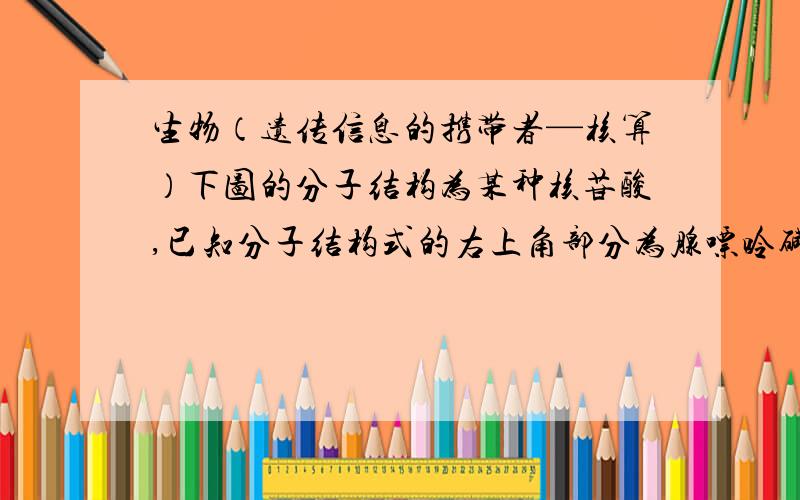 生物（遗传信息的携带者—核算）下图的分子结构为某种核苷酸,已知分子结构式的右上角部分为腺嘌呤碱